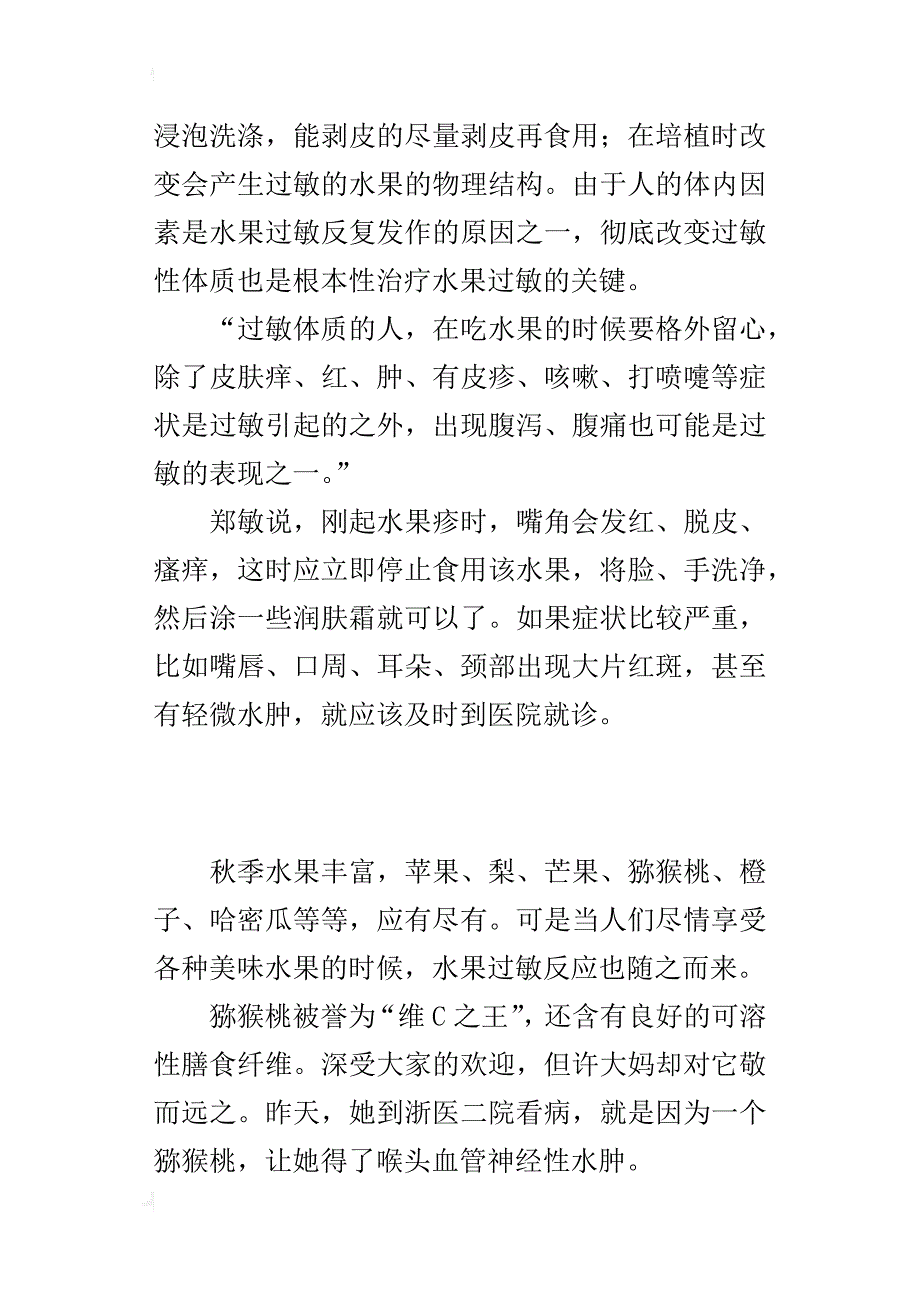 浸泡洗涤，能剥皮的尽量剥皮再食用；在培植时改变会产生过敏的水果的物理结构。由于人的体内因素是水果过敏反复发作的原因之一，彻底改变过敏性体质也是根本性治疗水果过敏的关键。

“过敏体质的人，在吃水果的时候要格外留心，除了皮肤痒、红、肿、有皮疹、咳嗽、打喷嚏等症状是过敏引起的之外，出现腹泻、腹痛也可能是过敏的表现之一。”

郑敏说，刚起水果疹时，嘴角会发红、脱皮、瘙痒，这时应立即停止食用该水果，将脸、手洗净，然后涂一些润肤霜就可以了。如果症状比较严重，比如嘴唇、口周、耳朵、颈部出现大片红斑，甚至有轻微水肿，就应该及时到医院就诊。

秋季水果丰富，苹果、梨、芒果、猕猴桃、橙子、哈密瓜等等，应有尽有。可是当人们尽情享受各种美味水果的时候，水果过敏反应也随之而来。

猕猴桃被誉为“维 C 之王”，还含有良好的可溶性膳食纤维。深受大家的欢迎，但许大妈却对它敬而远之。昨天，她到浙医二院看病，就是因为一个猕猴桃，让她得了喉头血管神经性水肿。